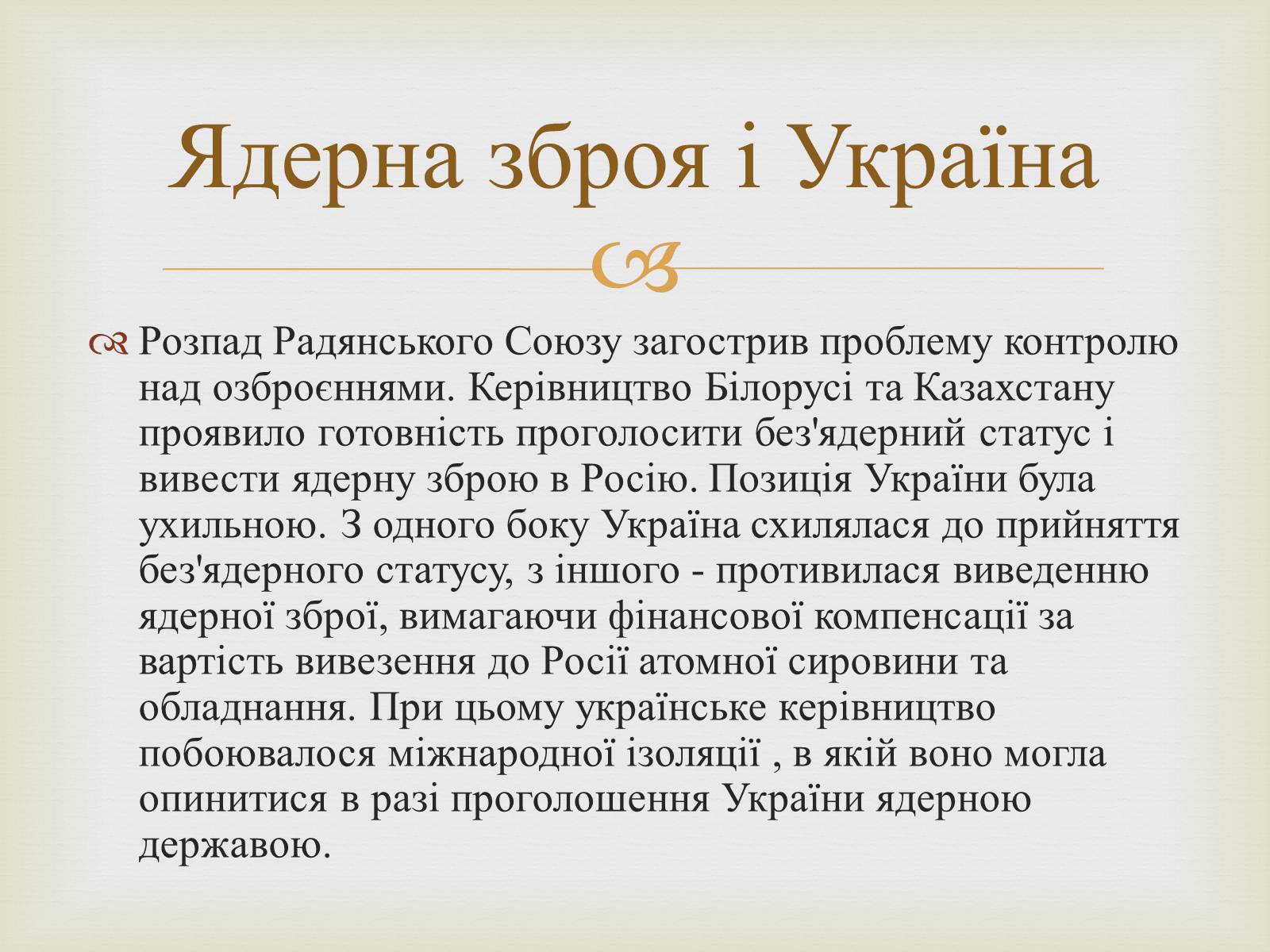 Ядерна зброя і Україна

Розпад Радянського Союзу загострив проблему контролю над озброєннями. Керівництво Білорусі та Казахстану проявило готовність проголосити без'ядерний статус і вивести ядерну зброю в Росію. Позиція України була ухильною. З одного боку Україна схилялася до прийняття без'ядерного статусу, з іншого - противилася виведенню ядерної зброї, вимагаючи фінансової компенсації за вартість вивезення до Росії атомної сировини та обладнання. При цьому українське керівництво побоювалося міжнародної ізоляції , в якій воно могла опинитися в разі проголошення України ядерною державою.